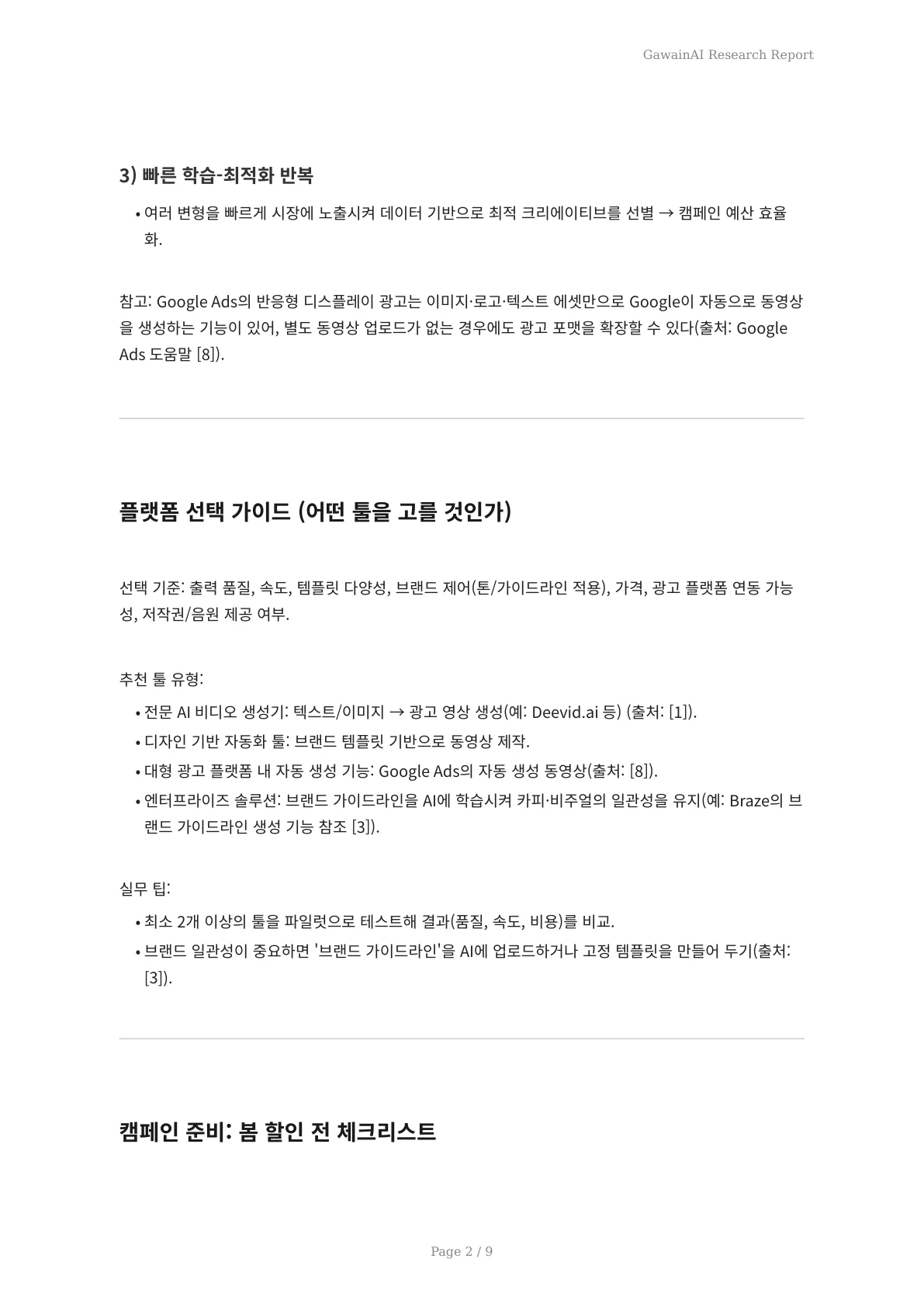 GawainAI Research Report

3) 빠른 학습-최적화 반복

• 여러 변형을 빠르게 시장에 노출시켜 데이터 기반으로 최적 크리에이티브를 선별 → 캠페인 예산 효율화.

참고: Google Ads의 반응형 디스플레이 광고는 이미지·로고·텍스트 에셋만으로 Google이 자동으로 동영상을 생성하는 기능이 있어, 별도 동영상 업로드가 없는 경우에도 광고 포맷을 확장할 수 있다(출처: Google Ads 도움말 [8]).

플랫폼 선택 가이드 (어떤 툴을 고를 것인가)

선택 기준: 출력 품질, 속도, 템플릿 다양성, 브랜드 제어(톤/가이드라인 적용), 가격, 광고 플랫폼 연동 가능성, 저작권/음원 제공 여부.

추천 툴 유형:

• 전문 AI 비디오 생성기: 텍스트/이미지 → 광고 영상 생성(예: Deevid.ai 등) (출처: [1]).
• 디자인 기반 자동화 툴: 브랜드 템플릿 기반으로 동영상 제작.
• 대형 광고 플랫폼 내 자동 생성 기능: Google Ads의 자동 생성 동영상(출처: [8]).
• 엔터프라이즈 솔루션: 브랜드 가이드라인을 AI에 학습시켜 카피·비주얼의 일관성을 유지(예: Braze의 브랜드 가이드라인 생성 기능 참조 [3]).

실무 팁:

• 최소 2개 이상의 툴을 파일럿으로 테스트해 결과(품질, 속도, 비용)를 비교.
• 브랜드 일관성이 중요하면 '브랜드 가이드라인'을 AI에 업로드하거나 고정 템플릿을 만들어 두기(출처: [3]).

캠페인 준비: 봄 할인 전 체크리스트

Page 2 / 9